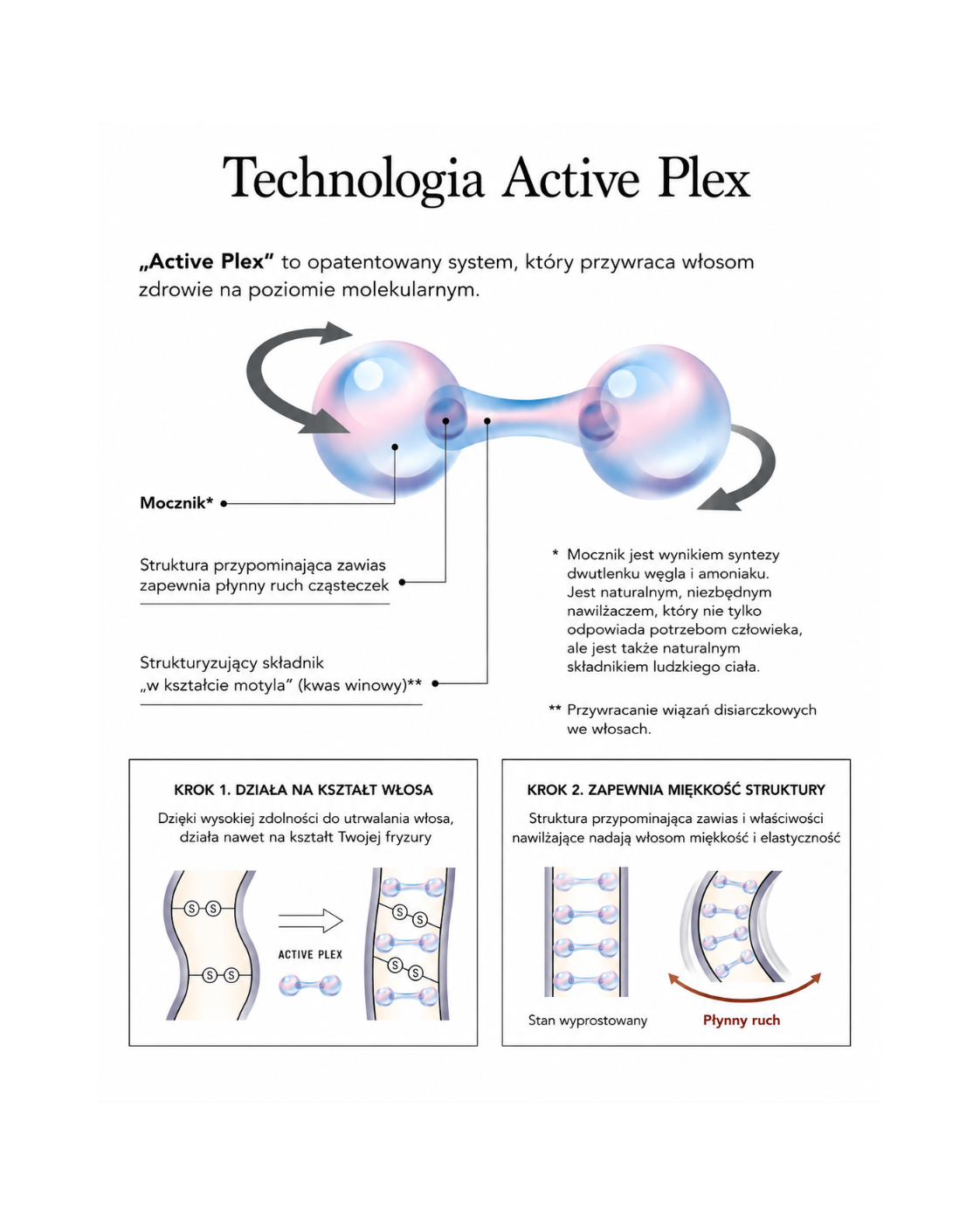 Technologia Active Plex

„Active Plex" to opatentowany system, który przywraca włosom zdrowie na poziomie molekularnym.

Mocznik*

Struktura przypominająca zawias zapewnia płynny ruch cząsteczek

Strukturyzujący składnik „w kształcie motyla" (kwas winowy)**

* Mocznik jest wynikiem syntezy dwutlenku węgla i amoniaku. Jest naturalnym, niezbędnym nawilżaczem, który nie tylko odpowiada potrzebom człowieka, ale jest także naturalnym składnikiem ludzkiego ciała.

** Przywracanie wiązań disiarczkowych we włosach.

KROK 1. DZIAŁA NA KSZTAŁT WŁOSA

Dzięki wysokiej zdolności do utrwalania włosa, działa nawet na kształt Twojej fryzury

S S S S

ACTIVE PLEX

S S S S

KROK 2. ZAPEWNIA MIĘKKOŚĆ STRUKTURY

Struktura przypominająca zawias i właściwości nawilżające nadają włosom miękkość i elastyczność

Stan wyprostowany

Płynny ruch